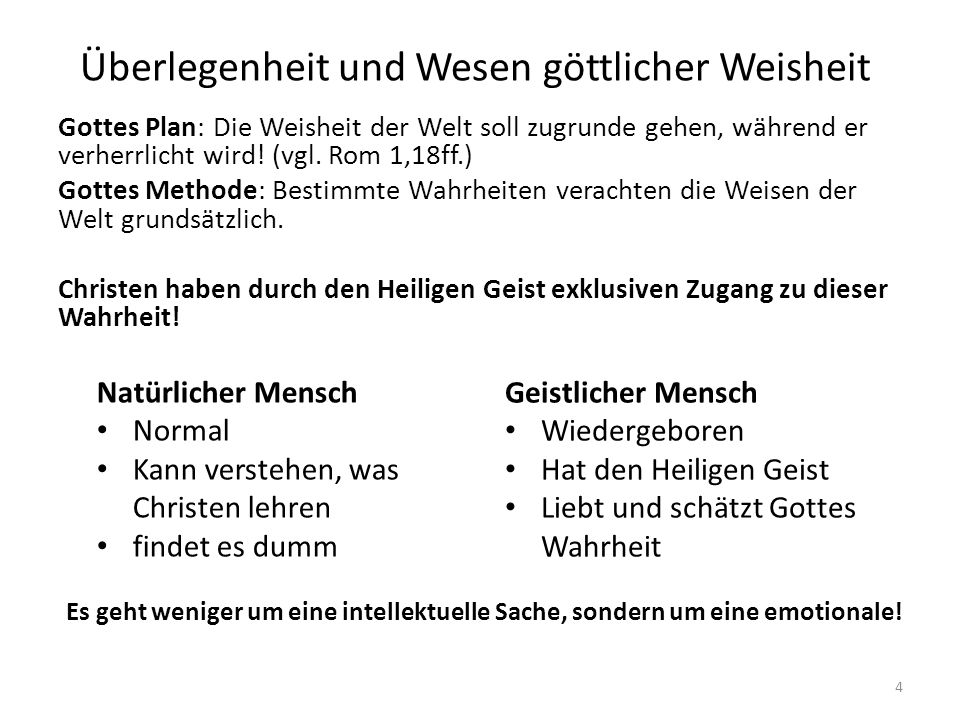 Überlegenheit und Wesen göttlicher Weisheit

Gottes Plan: Die Weisheit der Welt soll zugrunde gehen, während er verherrlicht wird! (vgl. Rom 1,18ff.)

Gottes Methode: Bestimmte Wahrheiten verachten die Weisen der Welt grundsätzlich.

Christen haben durch den Heiligen Geist exklusiven Zugang zu dieser Wahrheit!

Natürlicher Mensch
• Normal
• Kann verstehen, was Christen lehren
• findet es dumm

Geistlicher Mensch
• Wiedergeboren
• Hat den Heiligen Geist
• Liebt und schätzt Gottes Wahrheit

Es geht weniger um eine intellektuelle Sache, sondern um eine emotionale!

4